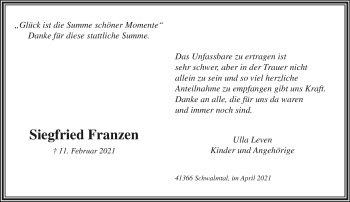 „Glück ist die Summe schöner Momente“
Danke für diese stattliche Summe.

Das Unfassbare zu ertragen ist sehr schwer, aber in der Trauer nicht allein zu sein und so viel herzliche Anteilnahme zu empfangen gibt uns Kraft. Danke an alle, die für uns da waren und immer noch sind.

Siegfried Franzen

† 11. Februar 2021

Ulla Leven
Kinder und Angehörige

41366 Schwalmtal, im April 2021